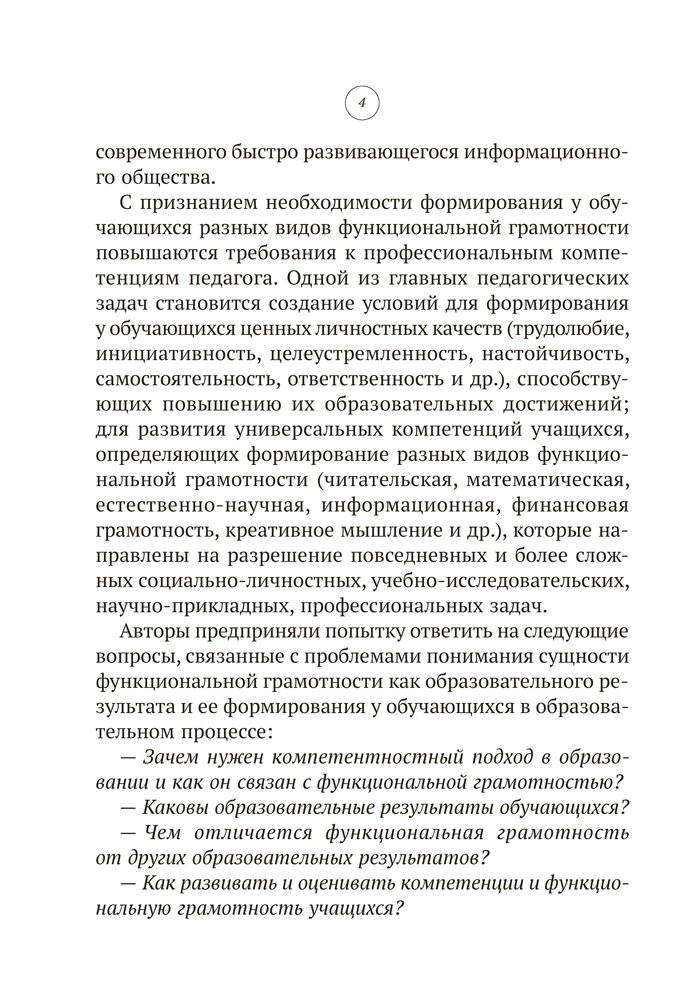 4

современного быстро развивающегося информационного общества.

С признанием необходимости формирования у обучающихся разных видов функциональной грамотности повышаются требования к профессиональным компетенциям педагога. Одной из главных педагогических задач становится создание условий для формирования у обучающихся ценных личностных качеств (трудолюбие, инициативность, целеустремленность, настойчивость, самостоятельность, ответственность и др.), способствующих повышению их образовательных достижений; для развития универсальных компетенций учащихся, определяющих формирование разных видов функциональной грамотности (читательская, математическая, естественно-научная, информационная, финансовая грамотность, креативное мышление и др.), которые направлены на разрешение повседневных и более сложных социально-личностных, учебно-исследовательских, научно-прикладных, профессиональных задач.

Авторы предприняли попытку ответить на следующие вопросы, связанные с проблемами понимания сущности функциональной грамотности как образовательного результата и ее формирования у обучающихся в образовательном процессе:

— Зачем нужен компетентностный подход в образовании и как он связан с функциональной грамотностью?

— Каковы образовательные результаты обучающихся?

— Чем отличается функциональная грамотность от других образовательных результатов?

— Как развивать и оценивать компетенции и функциональную грамотность учащихся?